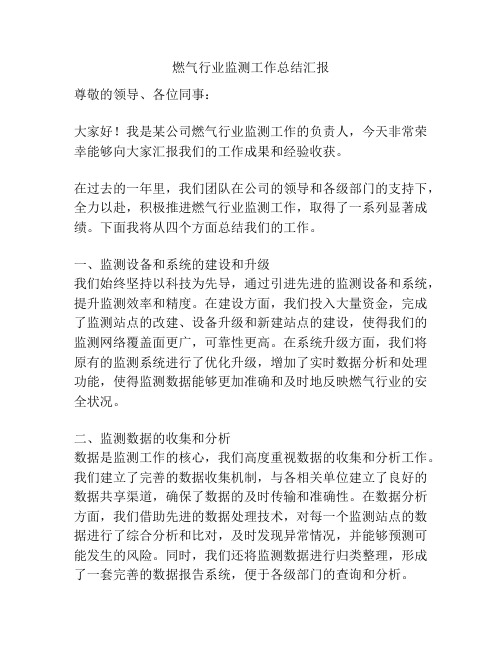 燃气行业监测工作总结汇报

尊敬的领导、各位同事：

大家好！我是某公司燃气行业监测工作的负责人，今天非常荣幸能够向大家汇报我们的工作成果和经验收获。

在过去的一年里，我们团队在公司的领导和各级部门的支持下，全力以赴，积极推进燃气行业监测工作，取得了一系列显著成绩。下面我将从四个方面总结我们的工作。

一、监测设备和系统的建设和升级
我们始终坚持以科技为先导，通过引进先进的监测设备和系统，提升监测效率和精度。在建设方面，我们投入大量资金，完成了监测站点的改建、设备升级和新建站点的建设，使得我们的监测网络覆盖面更广，可靠性更高。在系统升级方面，我们将原有的监测系统进行了优化升级，增加了实时数据分析和处理功能，使得监测数据能够更加准确和及时地反映燃气行业的安全状况。

二、监测数据的收集和分析
数据是监测工作的核心，我们高度重视数据的收集和分析工作。我们建立了完善的数据收集机制，与各相关单位建立了良好的数据共享渠道，确保了数据的及时传输和准确性。在数据分析方面，我们借助先进的数据处理技术，对每一个监测站点的数据进行了综合分析和比对，及时发现异常情况，并能够预测可能发生的风险。同时，我们还将监测数据进行归类整理，形成了一套完善的数据报告系统，便于各级部门的查询和分析。